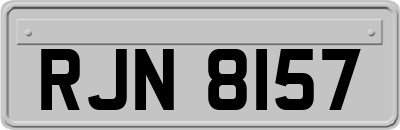 RJN 8157